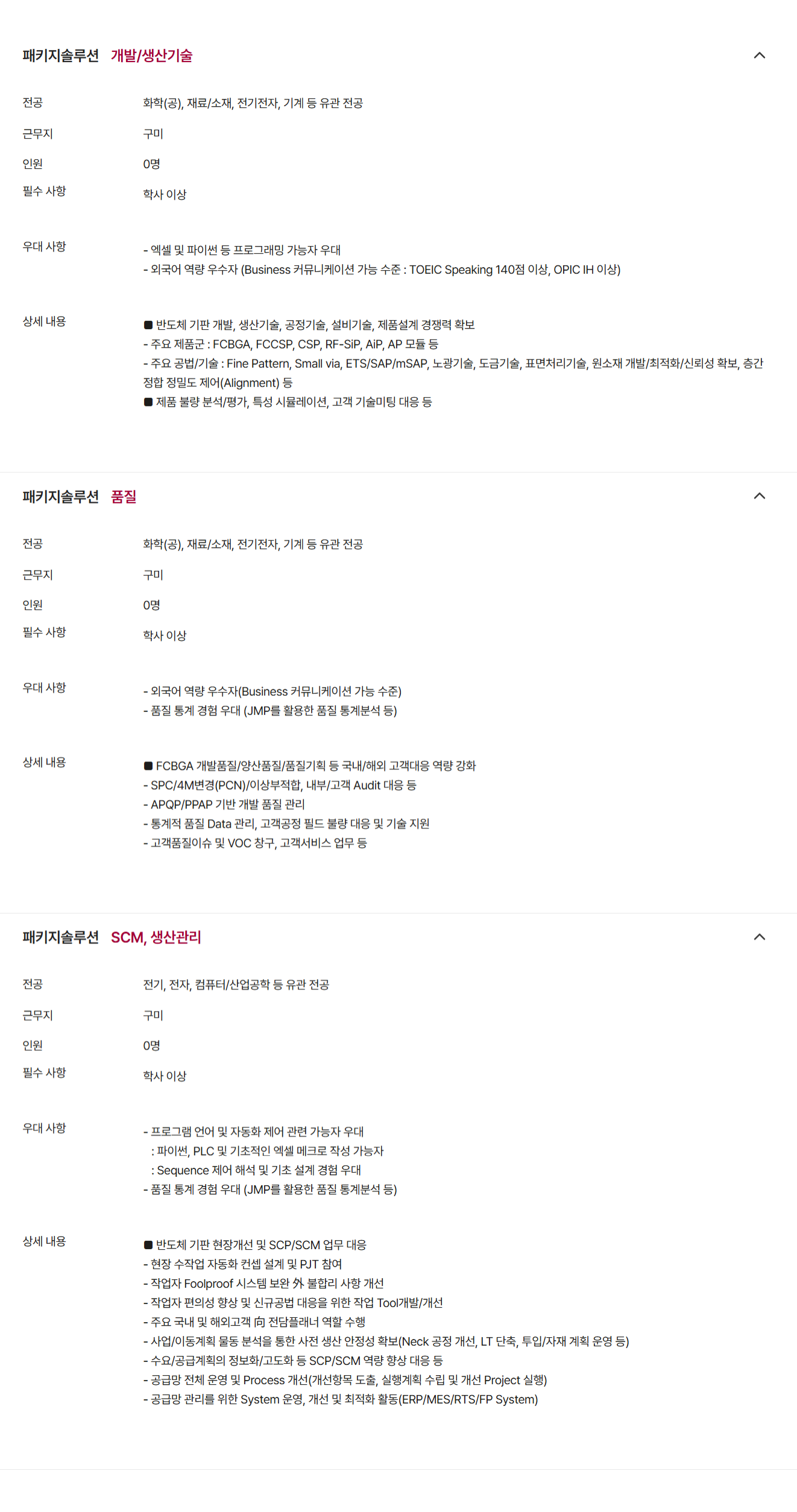 패키지솔루션 개발/생산기술

전공
화학(공), 재료/소재, 전기전자, 기계 등 유관 전공

근무지
구미

인원
0명

필수 사항
학사 이상

우대 사항
- 엑셀 및 파이썬 등 프로그래밍 가능자 우대
- 외국어 역량 우수자 (Business 커뮤니케이션 가능 수준 : TOEIC Speaking 140점 이상, OPIC IH 이상)

상세 내용
■ 반도체 기판 개발, 생산기술, 공정기술, 설비기술, 제품설계 경쟁력 확보
- 주요 제품군 : FCBGA, FCCSP, CSP, RF-SiP, AiP, AP 모듈 등
- 주요 공법/기술 : Fine Pattern, Small via, ETS/SAP/mSAP, 노광기술, 도금기술, 표면처리기술, 원소재 개발/최적화/신뢰성 확보, 층간 정합 정밀도 제어(Alignment) 등
■ 제품 불량 분석/평가, 특성 시뮬레이션, 고객 기술미팅 대응 등

패키지솔루션 품질

전공
화학(공), 재료/소재, 전기전자, 기계 등 유관 전공

근무지
구미

인원
0명

필수 사항
학사 이상

우대 사항
- 외국어 역량 우수자(Business 커뮤니케이션 가능 수준)
- 품질 통계 경험 우대 (JMP를 활용한 품질 통계분석 등)

상세 내용
■ FCBGA 개발품질/양산품질/품질기획 등 국내/해외 고객대응 역량 강화
- SPC/4M변경(PCN)/이상부적합, 내부/고객 Audit 대응 등
- APQP/PPAP 기반 개발 품질 관리
- 통계적 품질 Data 관리, 고객공정 필드 불량 대응 및 기술 지원
- 고객품질이슈 및 VOC 창구, 고객서비스 업무 등

패키지솔루션 SCM, 생산관리

전공
전기, 전자, 컴퓨터/산업공학 등 유관 전공

근무지
구미

인원
0명

필수 사항
학사 이상

우대 사항
- 프로그램 언어 및 자동화 제어 관련 가능자 우대
: 파이썬, PLC 및 기초적인 엑셀 메크로 작성 가능자
: Sequence 제어 해석 및 기초 설계 경험 우대
- 품질 통계 경험 우대 (JMP를 활용한 품질 통계분석 등)

상세 내용
■ 반도체 기판 현장개선 및 SCP/SCM 업무 대응
- 현장 수작업 자동화 컨셉 설계 및 PJT 참여
- 작업자 Foolproof 시스템 보완 外 불합리 사항 개선
- 작업자 편의성 향상 및 신규공법 대응을 위한 작업 Tool개발/개선
- 주요 국내 및 해외고객 向 전담플래너 역할 수행
- 사업/이동계획 물동 분석을 통한 사전 생산 안정성 확보(Neck 공정 개선, LT 단축, 투입/자재 계획 운영 등)
- 수요/공급계획의 정보화/고도화 등 SCP/SCM 역량 향상 대응 등
- 공급망 전체 운영 및 Process 개선(개선항목 도출, 실행계획 수립 및 개선 Project 실행)
- 공급망 관리를 위한 System 운영, 개선 및 최적화 활동(ERP/MES/RTS/FP System)